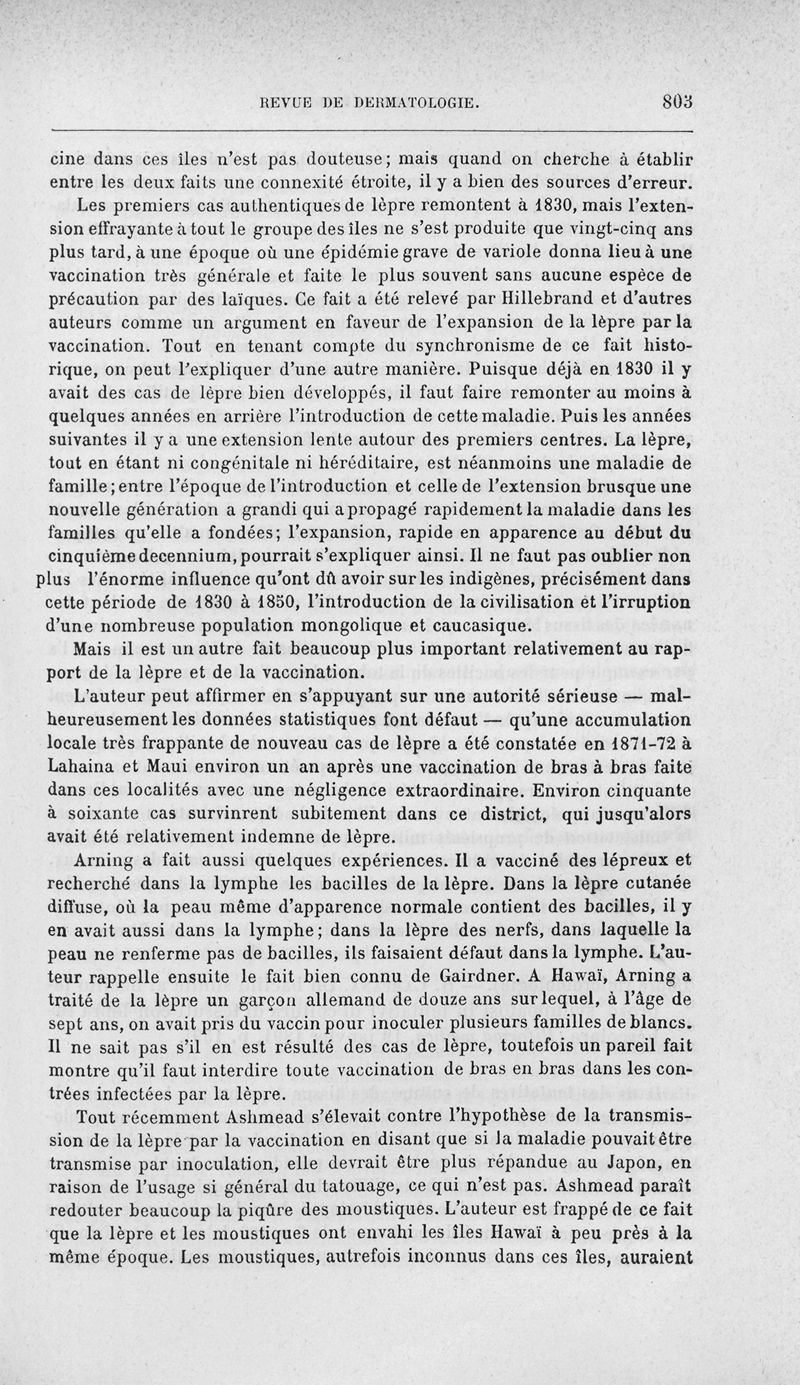 REVUE DE DERMATOLOGIE. 803

cine dans ces îles n'est pas douteuse; mais quand on cherche à établir entre les deux faits une connexité étroite, il y a bien des sources d'erreur.

Les premiers cas authentiques de lèpre remontent à 1830, mais l'extension effrayante à tout le groupe des îles ne s'est produite que vingt-cinq ans plus tard, à une époque où une épidémie grave de variole donna lieu à une vaccination très générale et faite le plus souvent sans aucune espèce de précaution par des laïques. Ce fait a été relevé par Hillebrand et d'autres auteurs comme un argument en faveur de l'expansion de la lèpre par la vaccination. Tout en tenant compte du synchronisme de ce fait historique, on peut l'expliquer d'une autre manière. Puisque déjà en 1830 il y avait des cas de lèpre bien développés, il faut faire remonter au moins à quelques années en arrière l'introduction de cette maladie. Puis les années suivantes il y a une extension lente autour des premiers centres. La lèpre, tout en étant ni congénitale ni héréditaire, est néanmoins une maladie de famille; entre l'époque de l'introduction et celle de l'extension brusque une nouvelle génération a grandi qui a propagé rapidement la maladie dans les familles qu'elle a fondées; l'expansion, rapide en apparence au début du cinquième decennium, pourrait s'expliquer ainsi. Il ne faut pas oublier non plus l'énorme influence qu'ont dû avoir sur les indigènes, précisément dans cette période de 1830 à 1850, l'introduction de la civilisation et l'irruption d'une nombreuse population mongolique et caucasique.

Mais il est un autre fait beaucoup plus important relativement au rapport de la lèpre et de la vaccination.

L'auteur peut affirmer en s'appuyant sur une autorité sérieuse — malheureusement les données statistiques font défaut — qu'une accumulation locale très frappante de nouveau cas de lèpre a été constatée en 1871-72 à Lahaina et Maui environ un an après une vaccination de bras à bras faite dans ces localités avec une négligence extraordinaire. Environ cinquante à soixante cas survinrent subitement dans ce district, qui jusqu'alors avait été relativement indemne de lèpre.

Arning a fait aussi quelques expériences. Il a vacciné des lépreux et recherché dans la lymphe les bacilles de la lèpre. Dans la lèpre cutanée diffuse, où la peau même d'apparence normale contient des bacilles, il y en avait aussi dans la lymphe; dans la lèpre des nerfs, dans laquelle la peau ne renferme pas de bacilles, ils faisaient défaut dans la lymphe. L'auteur rappelle ensuite le fait bien connu de Gairdner. A Hawaï, Arning a traité de la lèpre un garçon allemand de douze ans sur lequel, à l'âge de sept ans, on avait pris du vaccin pour inoculer plusieurs familles de blancs. Il ne sait pas s'il en est résulté des cas de lèpre, toutefois un pareil fait montre qu'il faut interdire toute vaccination de bras en bras dans les contrées infectées par la lèpre.

Tout récemment Ashmead s'élevait contre l'hypothèse de la transmission de la lèpre par la vaccination en disant que si la maladie pouvait être transmise par inoculation, elle devrait être plus répandue au Japon, en raison de l'usage si général du tatouage, ce qui n'est pas. Ashmead paraît redouter beaucoup la piqûre des moustiques. L'auteur est frappé de ce fait que la lèpre et les moustiques ont envahi les îles Hawaï à peu près à la même époque. Les moustiques, autrefois inconnus dans ces îles, auraient